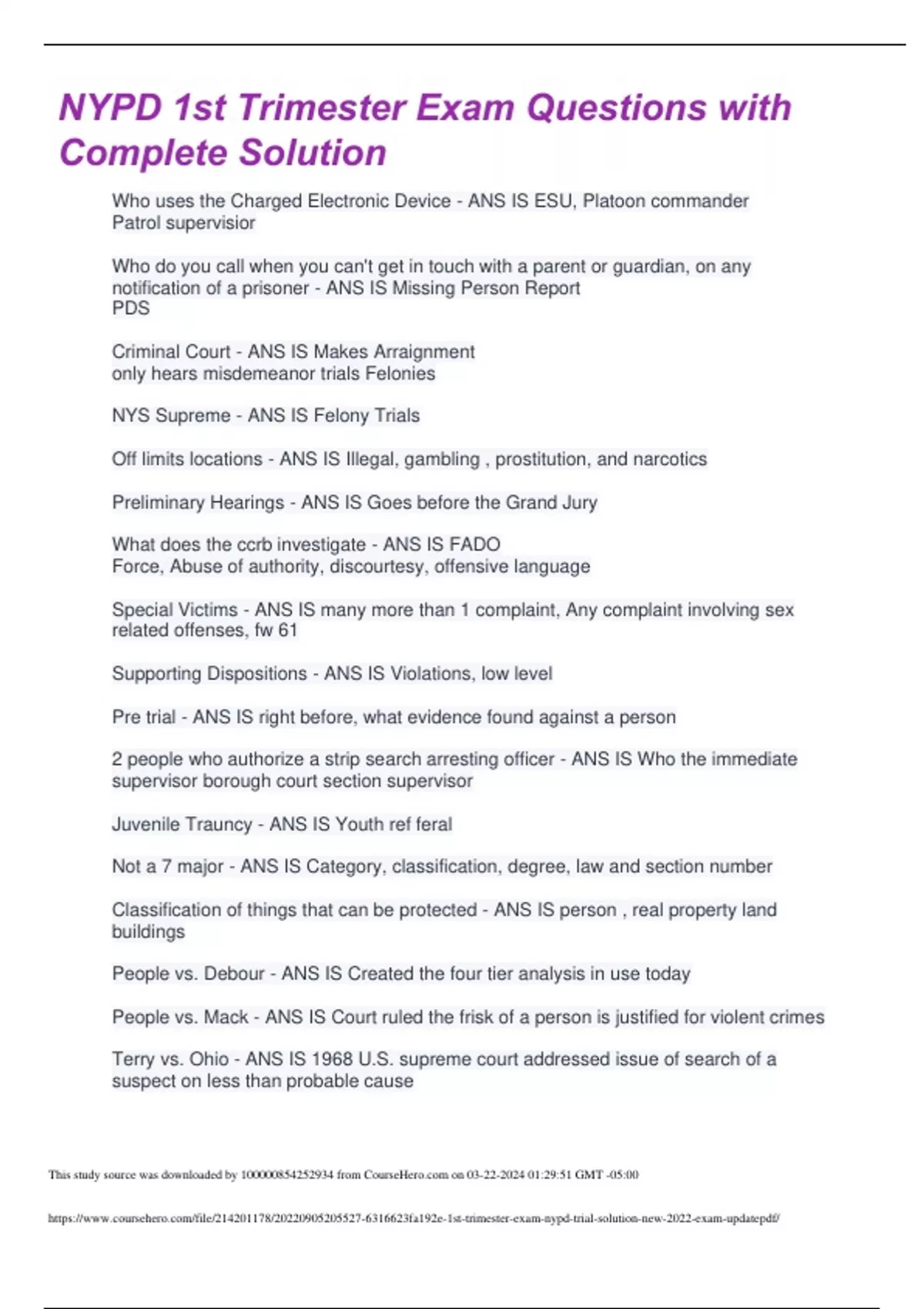 NYPD 1st Trimester Exam Questions with Complete Solution

Who uses the Charged Electronic Device - ANS IS ESU, Platoon commander Patrol supervisior

Who do you call when you can't get in touch with a parent or guardian, on any notification of a prisoner - ANS IS Missing Person Report
PDS

Criminal Court - ANS IS Makes Arraignment
only hears misdemeanor trials Felonies

NYS Supreme - ANS IS Felony Trials

Off limits locations - ANS IS Illegal, gambling , prostitution, and narcotics

Preliminary Hearings - ANS IS Goes before the Grand Jury

What does the ccrb investigate - ANS IS FADO
Force, Abuse of authority, discourtesy, offensive language

Special Victims - ANS IS many more than 1 complaint, Any complaint involving sex related offenses, fw 61

Supporting Dispositions - ANS IS Violations, low level

Pre trial - ANS IS right before, what evidence found against a person

2 people who authorize a strip search arresting officer - ANS IS Who the immediate supervisor borough court section supervisor

Juvenile Trauncy - ANS IS Youth ref feral

Not a 7 major - ANS IS Category, classification, degree, law and section number

Classification of things that can be protected - ANS IS person , real property land buildings

People vs. Debour - ANS IS Created the four tier analysis in use today

People vs. Mack - ANS IS Court ruled the frisk of a person is justified for violent crimes

Terry vs. Ohio - ANS IS 1968 U.S. supreme court addressed issue of search of a suspect on less than probable cause

This study source was downloaded by 100000854252934 from CourseHero.com on 03-22-2024 01:29:51 GMT -05:00

https://www.coursehero.com/file/214201178/20220905205527-6316623fa192e-1st-trimester-exam-nypd-trial-solution-new-2022-exam-updatepdf/